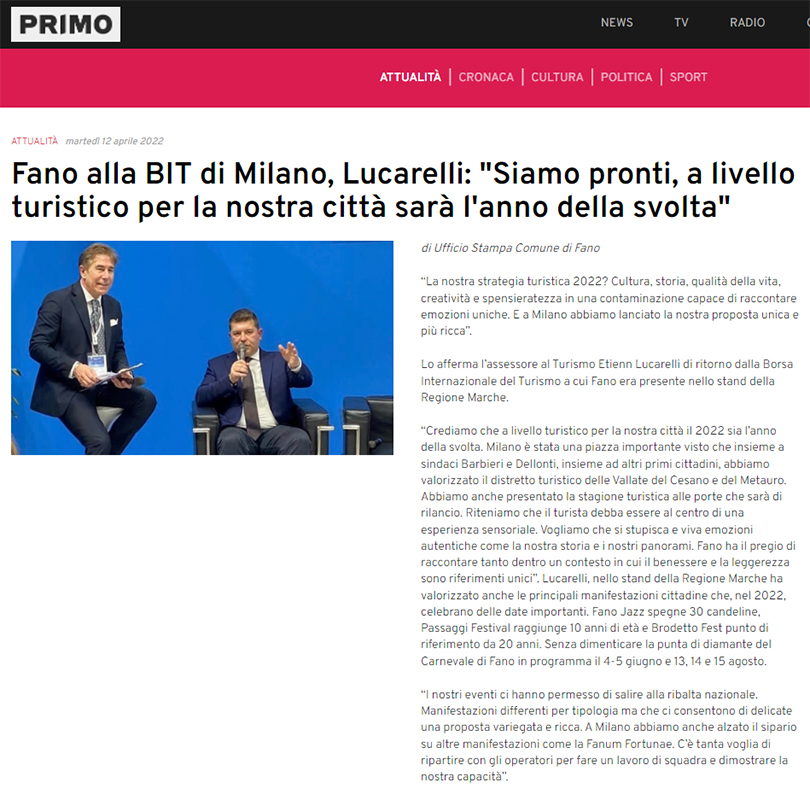 PRIMO

NEWS TV RADIO

ATTUALITÀ | CRONACA | CULTURA | POLITICA | SPORT

ATTUALITÀ martedì 12 aprile 2022

Fano alla BIT di Milano, Lucarelli: "Siamo pronti, a livello turistico per la nostra città sarà l'anno della svolta"

di Ufficio Stampa Comune di Fano

"La nostra strategia turistica 2022? Cultura, storia, qualità della vita, creatività e spensieratezza in una contaminazione capace di raccontare emozioni uniche. E a Milano abbiamo lanciato la nostra proposta unica e più ricca".

Lo afferma l'assessore al Turismo Etienn Lucarelli di ritorno dalla Borsa Internazionale del Turismo a cui Fano era presente nello stand della Regione Marche.

"Crediamo che a livello turistico per la nostra città il 2022 sia l'anno della svolta. Milano è stata una piazza importante visto che insieme a sindaci Barbieri e Dellonti, insieme ad altri primi cittadini, abbiamo valorizzato il distretto turistico delle Vallate del Cesano e del Metauro. Abbiamo anche presentato la stagione turistica alle porte che sarà di rilancio. Riteniamo che il turista debba essere al centro di una esperienza sensoriale. Vogliamo che si stupisca e viva emozioni autentiche come la nostra storia e i nostri panorami. Fano ha il pregio di raccontare tanto dentro un contesto in cui il benessere e la leggerezza sono riferimenti unici". Lucarelli, nello stand della Regione Marche ha valorizzato anche le principali manifestazioni cittadine che, nel 2022, celebrano delle date importanti. Fano Jazz spegne 30 candeline, Passaggi Festival raggiunge 10 anni di età e Brodetto Fest punto di riferimento da 20 anni. Senza dimenticare la punta di diamante del Carnevale di Fano in programma il 4-5 giugno e 13, 14 e 15 agosto.

"I nostri eventi ci hanno permesso di salire alla ribalta nazionale. Manifestazioni differenti per tipologia ma che ci consentono di delicate una proposta variegata e ricca. A Milano abbiamo anche alzato il sipario su altre manifestazioni come la Fanum Fortunae. C'è tanta voglia di ripartire con gli operatori per fare un lavoro di squadra e dimostrare la nostra capacità".